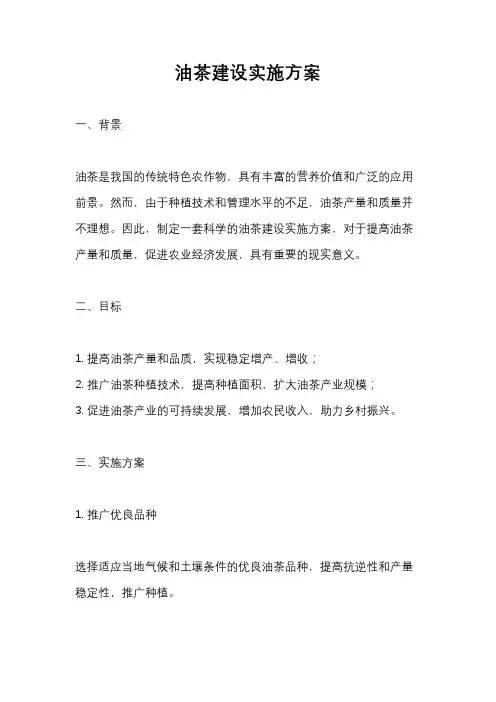 油茶建设实施方案

一、背景

油茶是我国的传统特色农作物，具有丰富的营养价值和广泛的应用前景。然而，由于种植技术和管理水平的不足，油茶产量和质量并不理想。因此，制定一套科学的油茶建设实施方案，对于提高油茶产量和质量，促进农业经济发展，具有重要的现实意义。

二、目标

1. 提高油茶产量和品质，实现稳定增产、增收；
2. 推广油茶种植技术，提高种植面积，扩大油茶产业规模；
3. 促进油茶产业的可持续发展，增加农民收入，助力乡村振兴。

三、实施方案

1. 推广优良品种

选择适应当地气候和土壤条件的优良油茶品种，提高抗逆性和产量稳定性，推广种植。